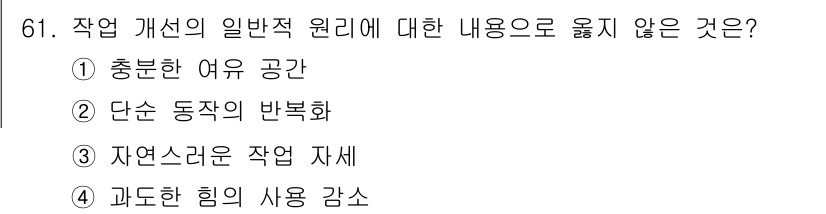 61. 작업 개선의 일반적 원리에 대한 내용으로 옳지 않은 것은?
① 충분한 여유 공간
② 단순 동작의 반복화
③ 자연스러운 작업 자세
④ 과도한 힘의 사용 감소